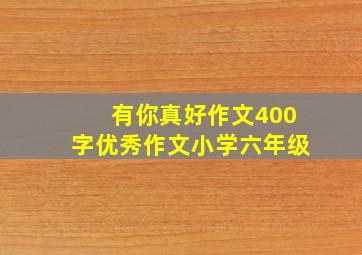 有你真好作文400字优秀作文小学六年级